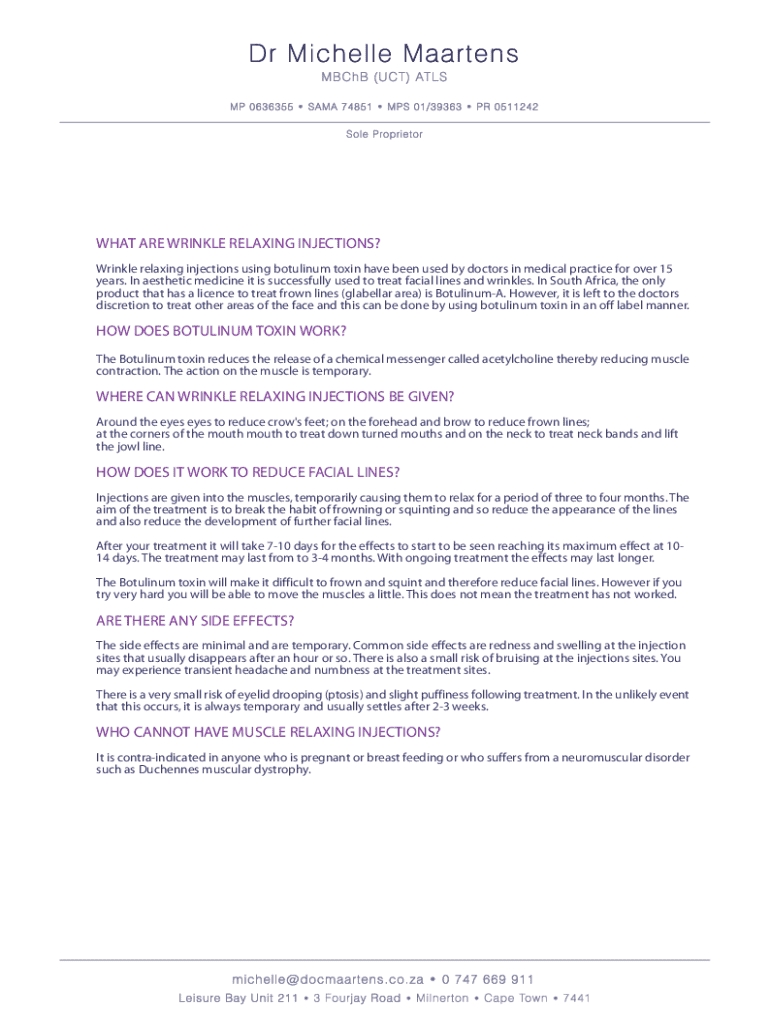 Dr Michelle Maartens

MBChB (UCT) ATLS

MP 0636355 • SAMA 74851 • MPS 01/39363 • PR 0511242

Sole Proprietor

WHAT ARE WRINKLE RELAXING INJECTIONS?

Wrinkle relaxing injections using botulinum toxin have been used by doctors in medical practice for over 15 years. In aesthetic medicine it is successfully used to treat facial lines and wrinkles. In South Africa, the only product that has a licence to treat frown lines (glabellar area) is Botulinum-A. However, it is left to the doctors discretion to treat other areas of the face and this can be done by using botulinum toxin in an off label manner.

HOW DOES BOTULINUM TOXIN WORK?

The Botulinum toxin reduces the release of a chemical messenger called acetylcholine thereby reducing muscle contraction. The action on the muscle is temporary.

WHERE CAN WRINKLE RELAXING INJECTIONS BE GIVEN?

Around the eyes eyes to reduce crow's feet; on the forehead and brow to reduce frown lines;
at the corners of the mouth mouth to treat down turned mouths and on the neck to treat neck bands and lift the jowl line.

HOW DOES IT WORK TO REDUCE FACIAL LINES?

Injections are given into the muscles, temporarily causing them to relax for a period of three to four months. The aim of the treatment is to break the habit of frowning or squinting and so reduce the appearance of the lines and also reduce the development of further facial lines.

After your treatment it will take 7-10 days for the effects to start to be seen reaching its maximum effect at 10-14 days. The treatment may last from to 3-4 months. With ongoing treatment the effects may last longer.

The Botulinum toxin will make it difficult to frown and squint and therefore reduce facial lines. However if you try very hard you will be able to move the muscles a little. This does not mean the treatment has not worked.

ARE THERE ANY SIDE EFFECTS?

The side effects are minimal and are temporary. Common side effects are redness and swelling at the injection sites that usually disappears after an hour or so. There is also a small risk of bruising at the injections sites. You may experience transient headache and numbness at the treatment sites.

There is a very small risk of eyelid drooping (ptosis) and slight puffiness following treatment. In the unlikely event that this occurs, it is always temporary and usually settles after 2-3 weeks.

WHO CANNOT HAVE MUSCLE RELAXING INJECTIONS?

It is contra-indicated in anyone who is pregnant or breast feeding or who suffers from a neuromuscular disorder such as Duchennes muscular dystrophy.

michelle@docmaartens.co.za • 0 747 669 911

Leisure Bay Unit 211 • 3 Fourjay Road • Milnerton • Cape Town • 7441